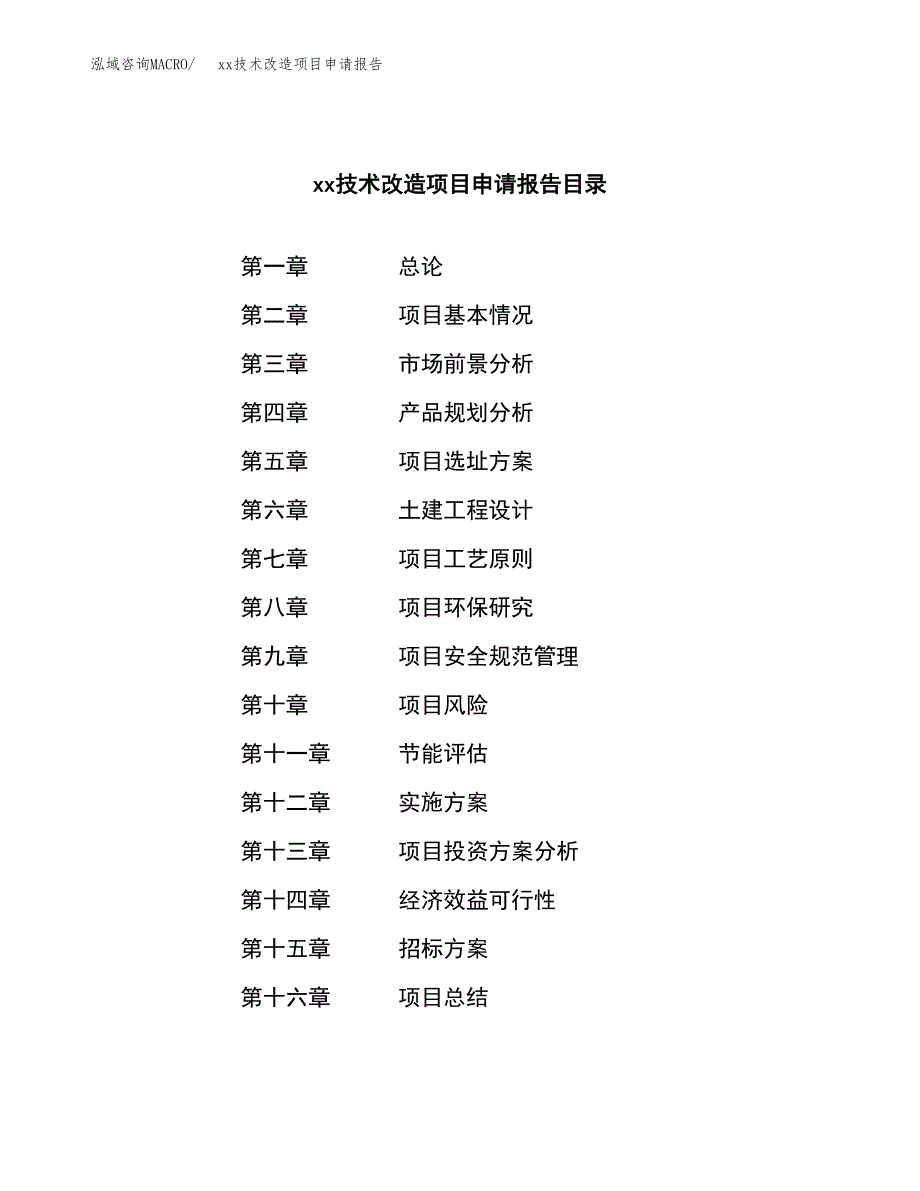 泓域咨询MACRO/ xx技术改造项目申请报告

xx技术改造项目申请报告目录

第一章 总论
第二章 项目基本情况
第三章 市场前景分析
第四章 产品规划分析
第五章 项目选址方案
第六章 土建工程设计
第七章 项目工艺原则
第八章 项目环保研究
第九章 项目安全规范管理
第十章 项目风险
第十一章 节能评估
第十二章 实施方案
第十三章 项目投资方案分析
第十四章 经济效益可行性
第十五章 招标方案
第十六章 项目总结